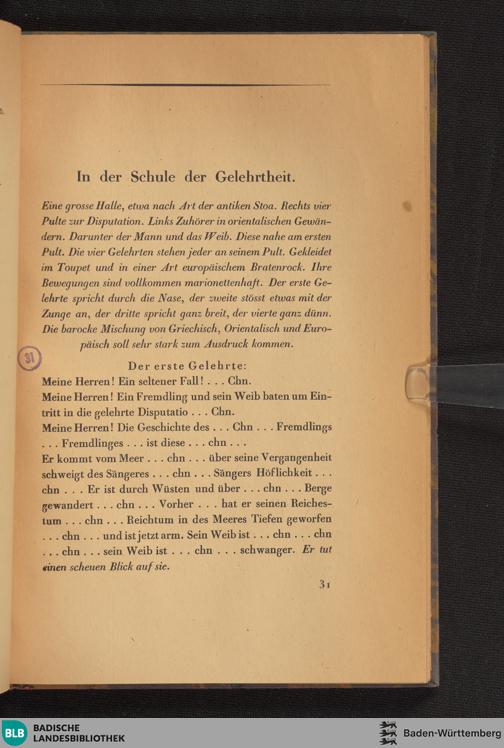 In der Schule der Gelehrtheit.

Eine grosse Halle, etwa nach Art der antiken Stoa. Rechts vier Pulte zur Disputation. Links Zuhörer in orientalischen Gewändern. Darunter der Mann und das Weib. Diese nahe am ersten Pult. Die vier Gelehrten stehen jeder an seinem Pult. Gekleidet im Toupet und in einer Art europäischem Bratenrock. Ihre Bewegungen sind vollkommen marionettenhaft. Der erste Gelehrte spricht durch die Nase, der zweite stösst etwas mit der Zunge an, der dritte spricht ganz breit, der vierte ganz dünn. Die barocke Mischung von Griechisch, Orientalisch und Europäisch soll sehr stark zum Ausdruck kommen.

31

Der erste Gelehrte:
Meine Herren! Ein seltener Fall! . . . Chn.
Meine Herren! Ein Fremdling und sein Weib baten um Eintritt in die gelehrte Disputatio . . . Chn.
Meine Herren! Die Geschichte des . . . Chn . . . Fremdlings . . . Fremdlinges . . . ist diese . . . chn . . .
Er kommt vom Meer . . . chn . . . über seine Vergangenheit schweigt des Sängeres . . . chn . . . Sängers Höflichkeit . . . chn . . . Er ist durch Wüsten und über . . . chn . . . Berge gewandert . . . chn . . . Vorher . . . hat er seinen Reichestum . . . chn . . . Reichtum in des Meeres Tiefen geworfen . . . chn . . . und ist jetzt arm. Sein Weib ist . . . chn . . . chn . . . chn . . . sein Weib ist . . . chn . . . schwanger. Er tut einen scheuen Blick auf sie.

31

BLB BADISCHE LANDESBIBLIOTHEK

Baden-Württemberg